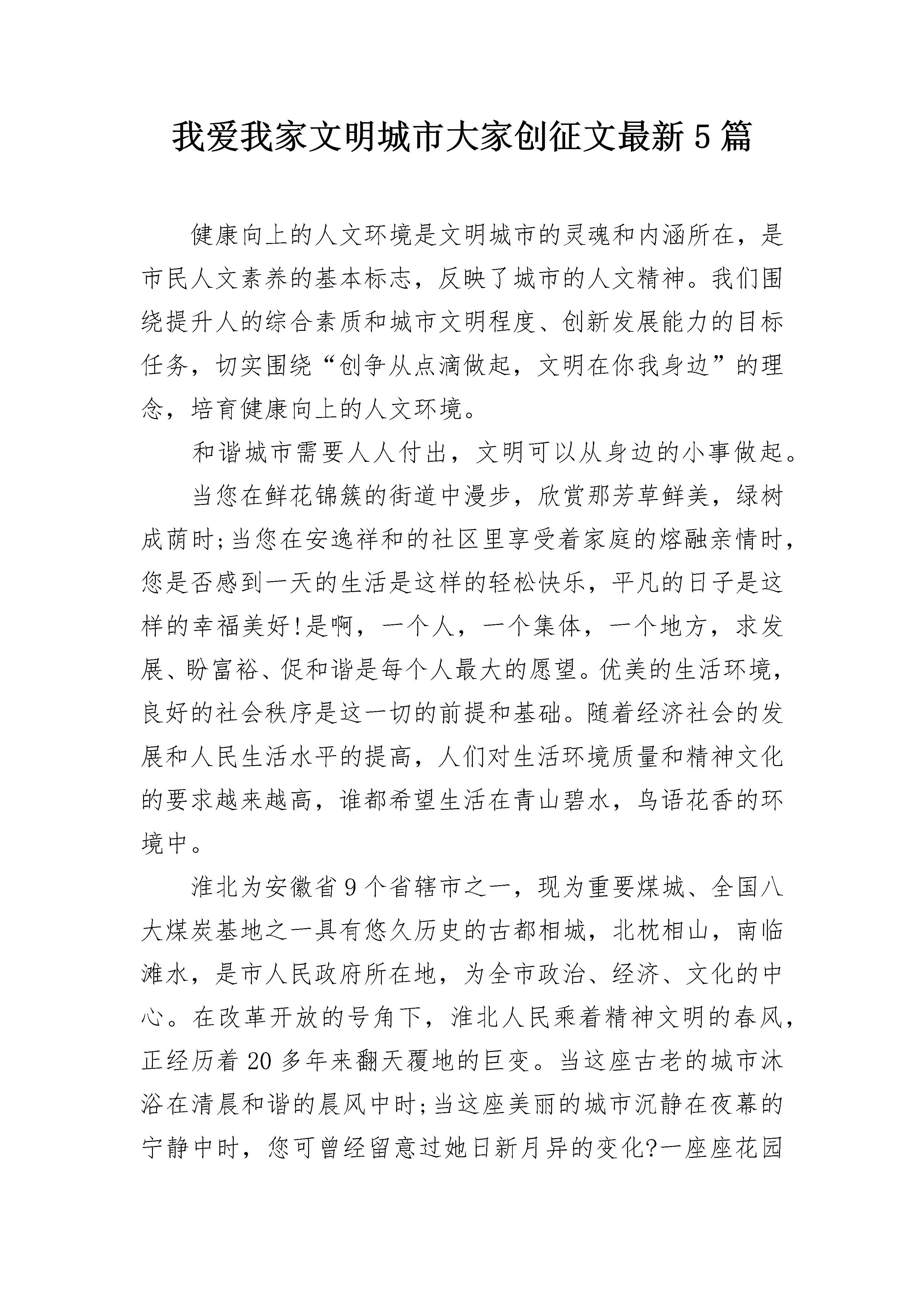 我爱我家文明城市大家创征文最新5篇

健康向上的人文环境是文明城市的灵魂和内涵所在，是市民人文素养的基本标志，反映了城市的人文精神。我们围绕提升人的综合素质和城市文明程度、创新发展能力的目标任务，切实围绕“创争从点滴做起，文明在你我身边”的理念，培育健康向上的人文环境。

和谐城市需要人人付出，文明可以从身边的小事做起。

当您在鲜花锦簇的街道中漫步，欣赏那芳草鲜美，绿树成荫时;当您在安逸祥和的社区里享受着家庭的熔融亲情时，您是否感到一天的生活是这样的轻松快乐，平凡的日子是这样的幸福美好!是啊，一个人，一个集体，一个地方，求发展、盼富裕、促和谐是每个人最大的愿望。优美的生活环境，良好的社会秩序是这一切的前提和基础。随着经济社会的发展和人民生活水平的提高，人们对生活环境质量和精神文化的要求越来越高，谁都希望生活在青山碧水，鸟语花香的环境中。

淮北为安徽省9个省辖市之一，现为重要煤城、全国八大煤炭基地之一具有悠久历史的古都相城，北枕相山，南临濉水，是市人民政府所在地，为全市政治、经济、文化的中心。在改革开放的号角下，淮北人民乘着精神文明的春风，正经历着20多年来翻天覆地的巨变。当这座古老的城市沐浴在清晨和谐的晨风中时;当这座美丽的城市沉静在夜幕的宁静中时，您可曾经留意过她日新月异的变化?一座座花园